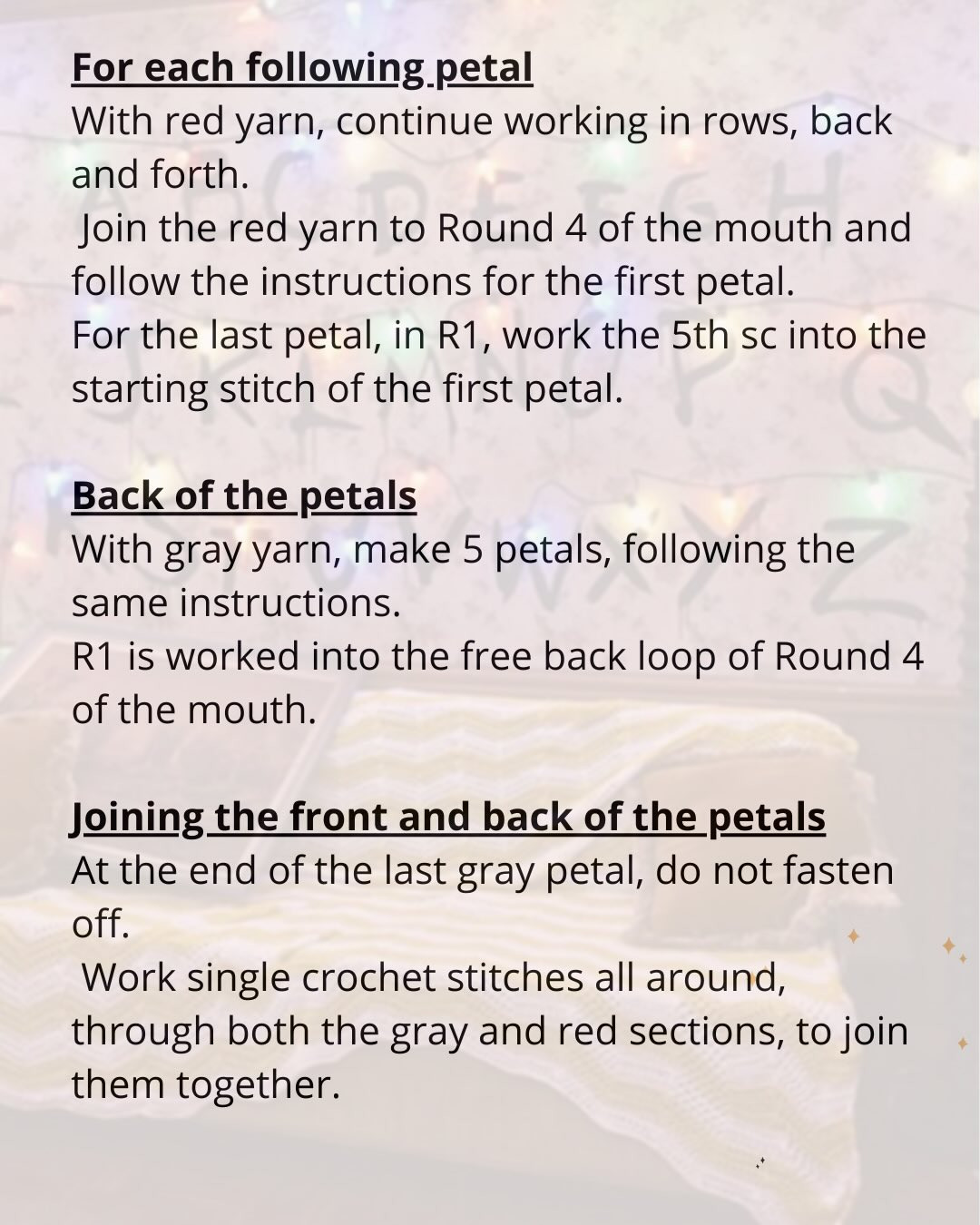 For each following petal
With red yarn, continue working in rows, back and forth.
Join the red yarn to Round 4 of the mouth and follow the instructions for the first petal.
For the last petal, in R1, work the 5th sc into the starting stitch of the first petal.

Back of the petals
With gray yarn, make 5 petals, following the same instructions.
R1 is worked into the free back loop of Round 4 of the mouth.

Joining the front and back of the petals
At the end of the last gray petal, do not fasten off.
Work single crochet stitches all around, through both the gray and red sections, to join them together.